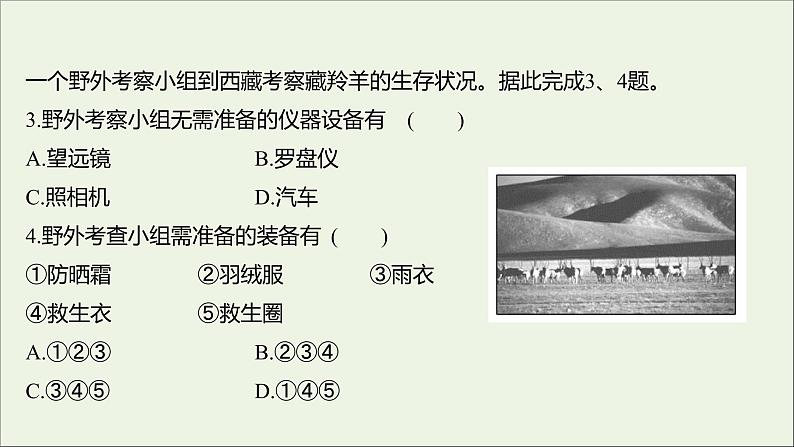 一个野外考察小组到西藏考察藏羚羊的生存状况。据此完成3、4题。

3.野外考察小组无需准备的仪器设备有　(　　)

A.望远镜　　　　B.罗盘仪

C.照相机　　　　D.汽车

4.野外考查小组需准备的装备有（　　)

①防晒霜　　②羽绒服　　③雨衣

④救生衣　　⑤救生圈

A.①②③　　　　B.②③④

C.③④⑤　　　　D.①④⑤